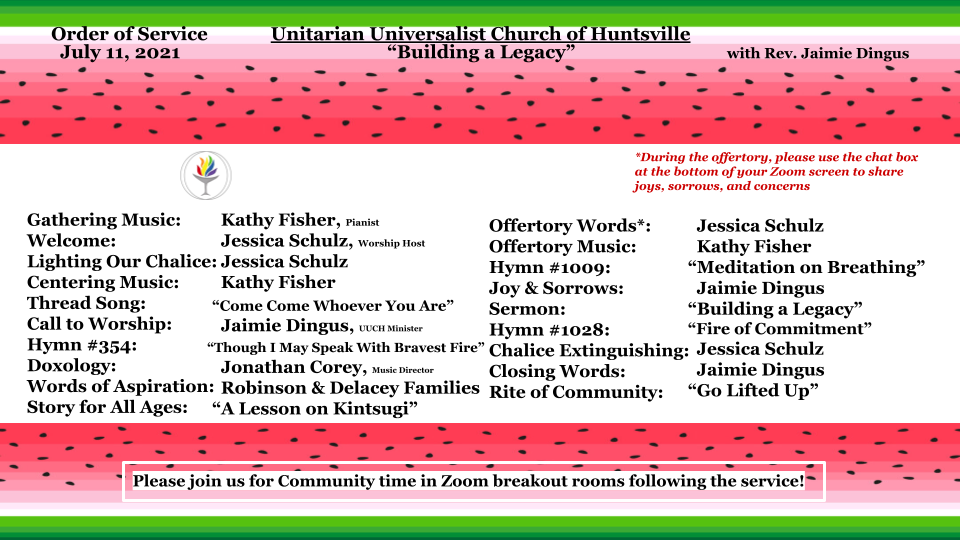 Order of Service
July 11, 2021

Unitarian Universalist Church of Huntsville
"Building a Legacy"

with Rev. Jaimie Dingus

*During the offertory, please use the chat box at the bottom of your Zoom screen to share joys, sorrows, and concerns

Gathering Music: Kathy Fisher, Pianist
Welcome: Jessica Schulz, Worship Host
Lighting Our Chalice: Jessica Schulz
Centering Music: Kathy Fisher
Thread Song: "Come Come Whoever You Are"
Call to Worship: Jaimie Dingus, UUCH Minister
Hymn #354: "Though I May Speak With Bravest Fire"
Doxology: Jonathan Corey, Music Director
Words of Aspiration: Robinson & Delacey Families
Story for All Ages: "A Lesson on Kintsugi"

Offertory Words*: Jessica Schulz
Offertory Music: Kathy Fisher
Hymn #1009: "Meditation on Breathing"
Joy & Sorrows: Jaimie Dingus
Sermon: "Building a Legacy"
Hymn #1028: "Fire of Commitment"
Chalice Extinguishing: Jessica Schulz
Closing Words: Jaimie Dingus
Rite of Community: "Go Lifted Up"

Please join us for Community time in Zoom breakout rooms following the service!